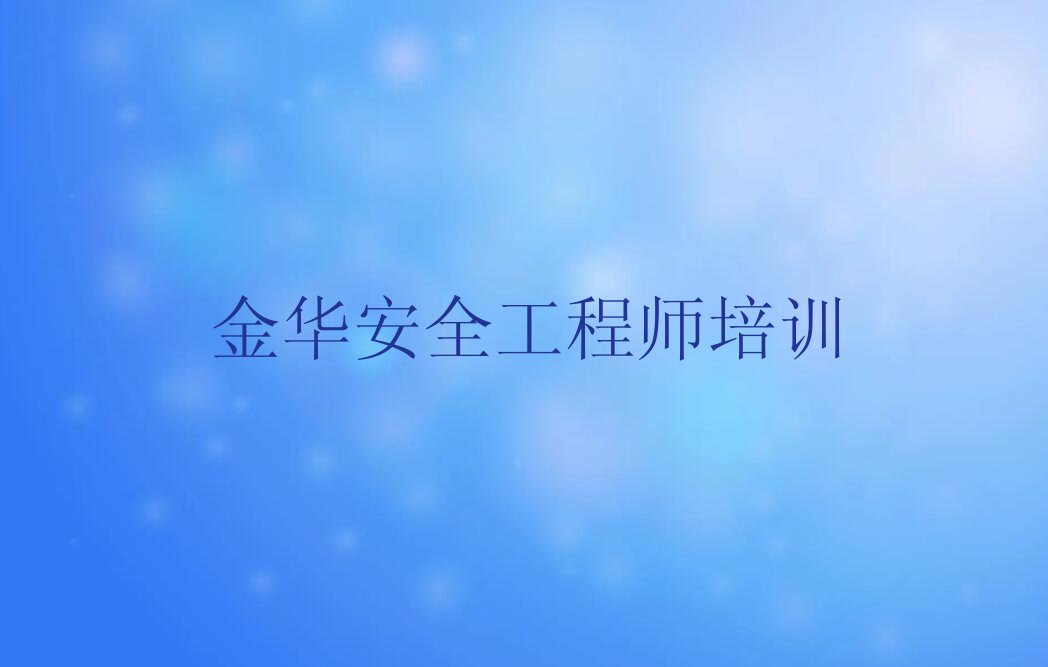 金华安全工程师培训